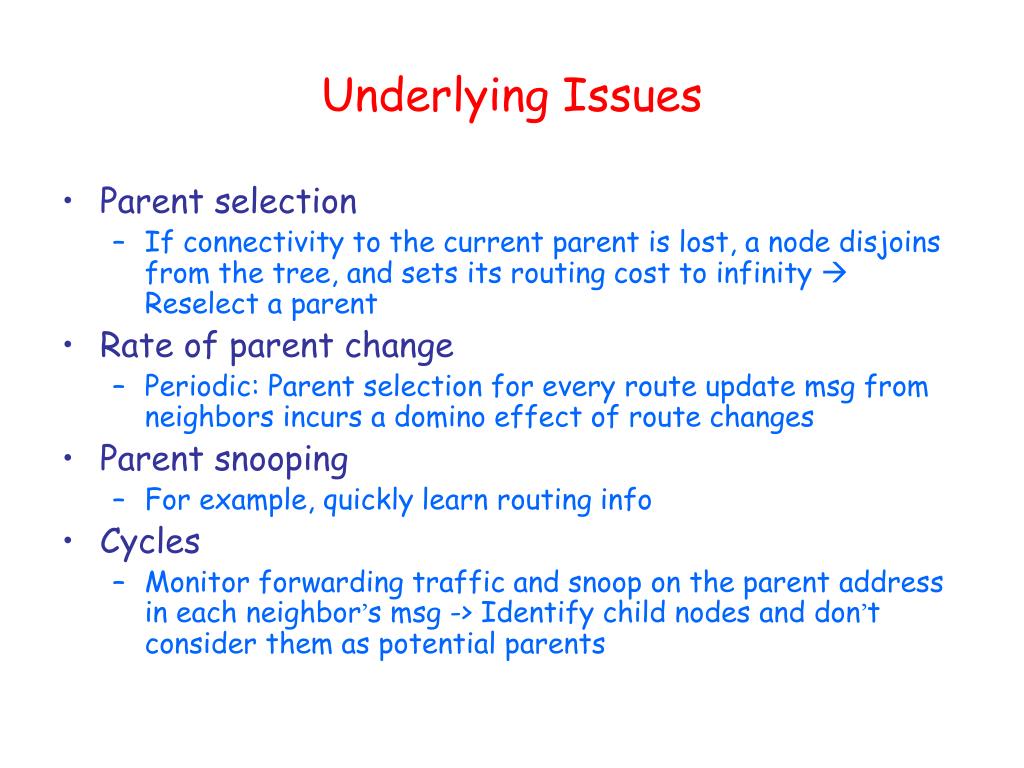 Underlying Issues

• Parent selection
  – If connectivity to the current parent is lost, a node disjoins from the tree, and sets its routing cost to infinity → Reselect a parent
• Rate of parent change
  – Periodic: Parent selection for every route update msg from neighbors incurs a domino effect of route changes
• Parent snooping
  – For example, quickly learn routing info
• Cycles
  – Monitor forwarding traffic and snoop on the parent address in each neighbor's msg -> Identify child nodes and don't consider them as potential parents